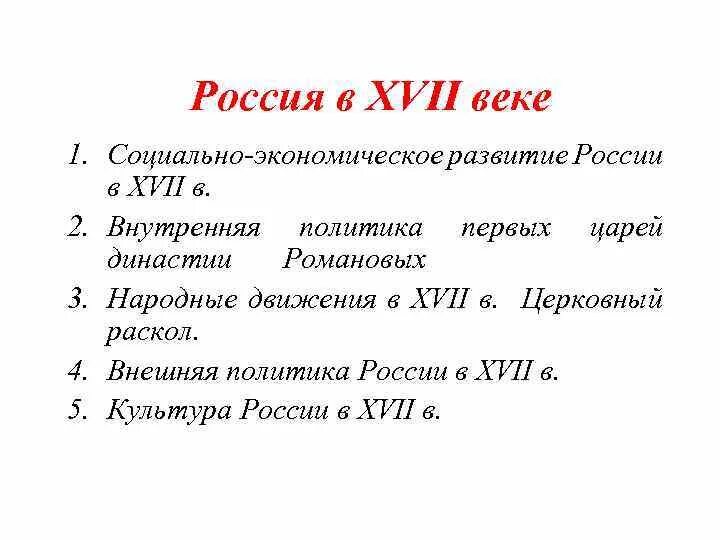 Россия в XVII веке

1. Социально-экономическое развитие России в XVII в.
2. Внутренняя политика первых царей династии Романовых
3. Народные движения в XVII в. Церковный раскол.
4. Внешняя политика России в XVII в.
5. Культура России в XVII в.